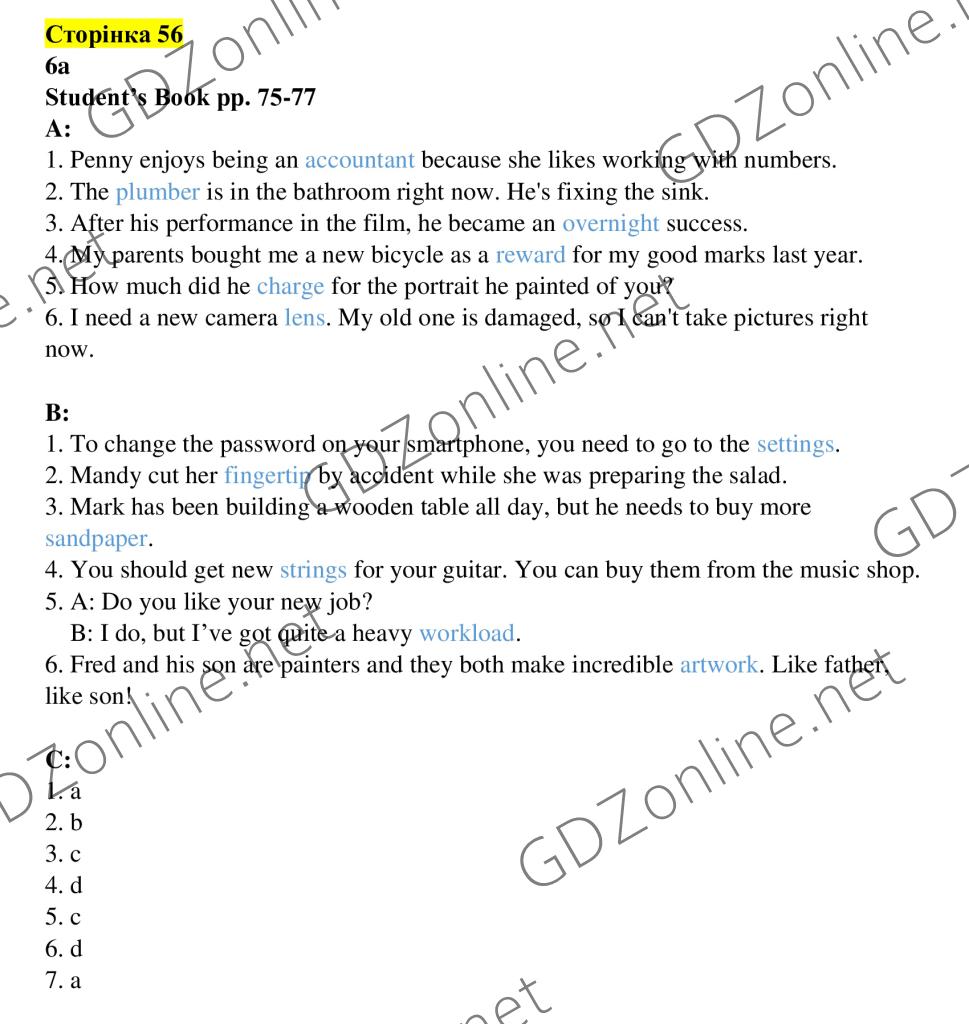 Сторінка 56
6a
Student's Book pp. 75-77
A:
1. Penny enjoys being an accountant because she likes working with numbers.
2. The plumber is in the bathroom right now. He's fixing the sink.
3. After his performance in the film, he became an overnight success.
4. My parents bought me a new bicycle as a reward for my good marks last year.
5. How much did he charge for the portrait he painted of you?
6. I need a new camera lens. My old one is damaged, so I can't take pictures right now.

B:
1. To change the password on your smartphone, you need to go to the settings.
2. Mandy cut her fingertip by accident while she was preparing the salad.
3. Mark has been building a wooden table all day, but he needs to buy more sandpaper.
4. You should get new strings for your guitar. You can buy them from the music shop.
5. A: Do you like your new job?
B: I do, but I've got quite a heavy workload.
6. Fred and his son are painters and they both make incredible artwork. Like father, like son!

C:
1. a
2. b
3. c
4. d
5. c
6. d
7. a

GDZonline.net